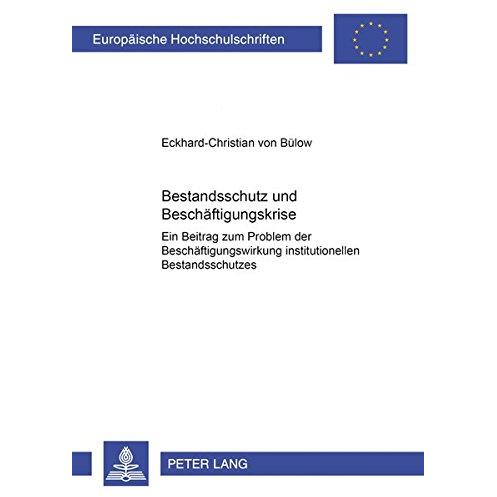 Europäische Hochschulschriften

Eckhard-Christian von Bülow

Bestandsschutz und Beschäftigungskrise

Ein Beitrag zum Problem der Beschäftigungswirkung institutionellen Bestandsschutzes

PETER LANG